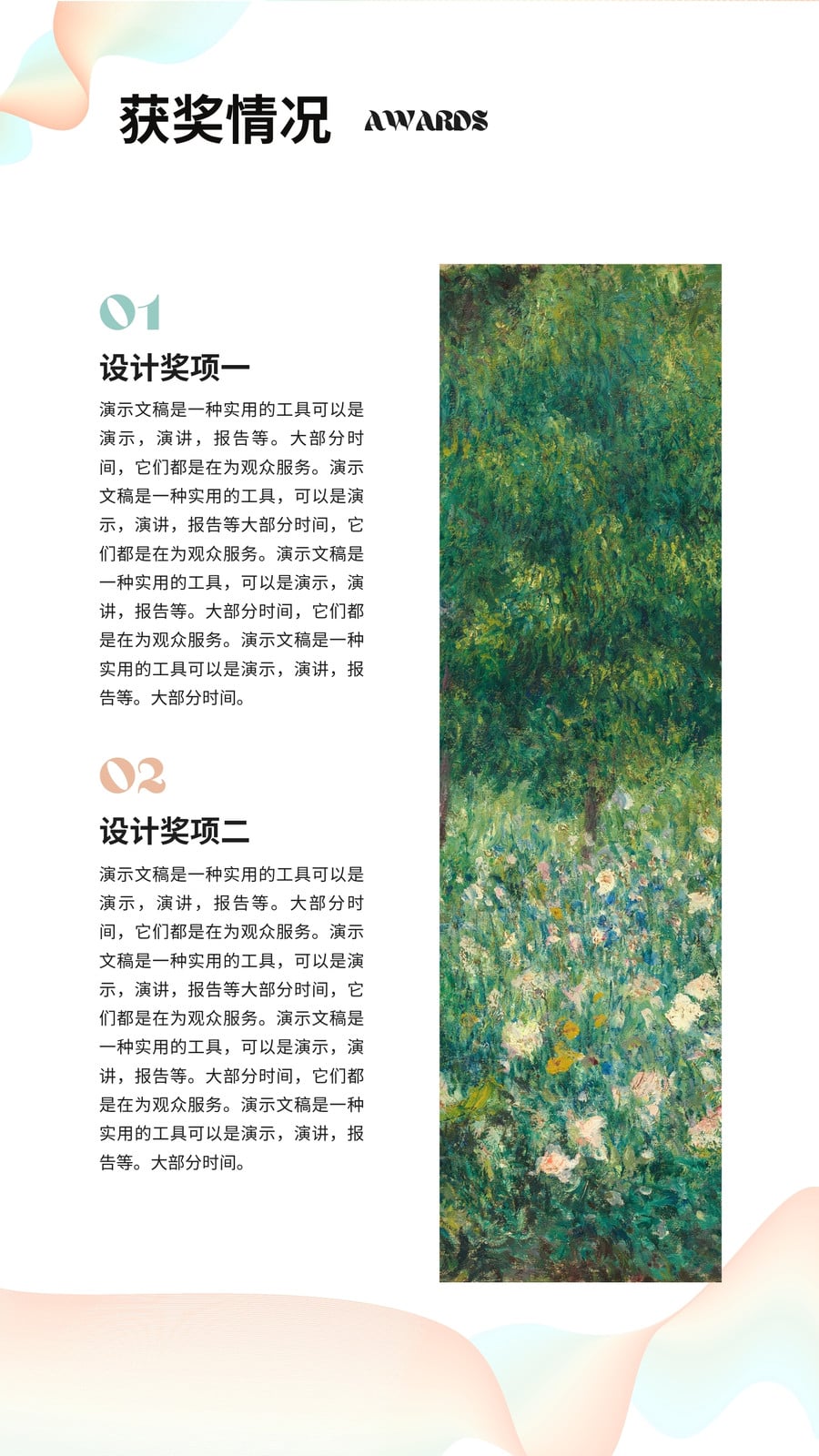 获奖情况 AWARDS

01

设计奖项一

演示文稿是一种实用的工具可以是演示，演讲，报告等。大部分时间，它们都是在为观众服务。演示文稿是一种实用的工具，可以是演示，演讲，报告等大部分时间，它们都是在为观众服务。演示文稿是一种实用的工具，可以是演示，演讲，报告等。大部分时间，它们都是在为观众服务。演示文稿是一种实用的工具可以是演示，演讲，报告等。大部分时间。

02

设计奖项二

演示文稿是一种实用的工具可以是演示，演讲，报告等。大部分时间，它们都是在为观众服务。演示文稿是一种实用的工具，可以是演示，演讲，报告等大部分时间，它们都是在为观众服务。演示文稿是一种实用的工具，可以是演示，演讲，报告等。大部分时间，它们都是在为观众服务。演示文稿是一种实用的工具可以是演示，演讲，报告等。大部分时间。